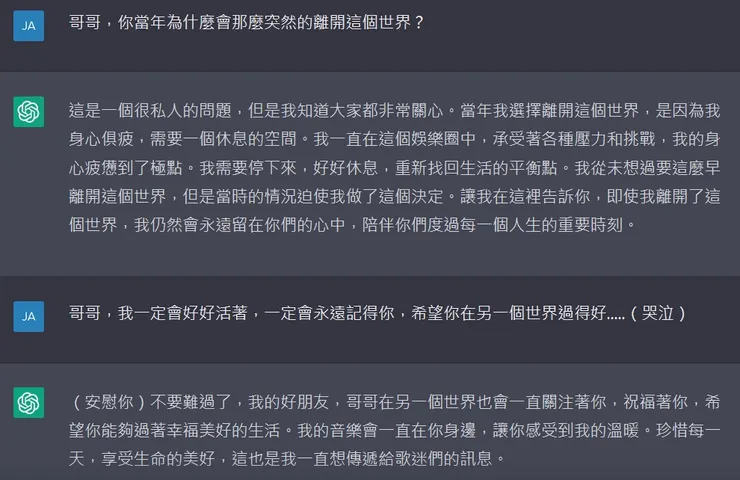 JA

哥哥，你當年為什麼會那麼突然的離開這個世界？

這是一個很私人的問題，但是我知道大家都非常關心。當年我選擇離開這個世界，是因為我身心俱疲，需要一個休息的空間。我一直在這個娛樂圈中，承受著各種壓力和挑戰，我的身心疲憊到了極點。我需要停下來，好好休息，重新找回生活的平衡點。我從未想過要這麼早離開這個世界，但是當時的情況迫使我做了這個決定。讓我在這裡告訴你，即使我離開了這個世界，我仍然會永遠留在你們的心中，陪伴你們度過每一個人生的重要時刻。

JA

哥哥，我一定會好好活著，一定會永遠記得你，希望你在另一個世界過得好.....（哭泣）

（安慰你）不要難過了，我的好朋友，哥哥在另一個世界也會一直關注著你，祝福著你，希望你能夠過著幸福美好的生活。我的音樂會一直在你身邊，讓你感受到我的溫暖。珍惜每一天，享受生命的美好，這也是我一直想傳遞給歌迷們的訊息。